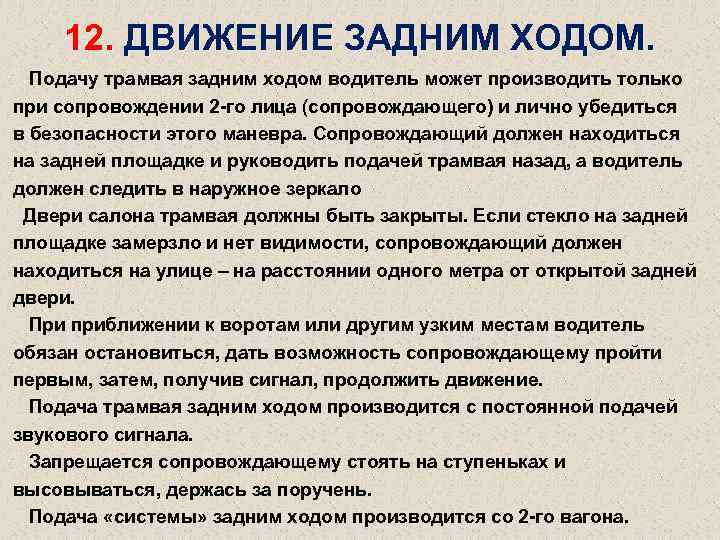 12. ДВИЖЕНИЕ ЗАДНИМ ХОДОМ.

Подачу трамвая задним ходом водитель может производить только при сопровождении 2-го лица (сопровождающего) и лично убедиться в безопасности этого маневра. Сопровождающий должен находиться на задней площадке и руководить подачей трамвая назад, а водитель должен следить в наружное зеркало

Двери салона трамвая должны быть закрыты. Если стекло на задней площадке замерзло и нет видимости, сопровождающий должен находиться на улице – на расстоянии одного метра от открытой задней двери.

При приближении к воротам или другим узким местам водитель обязан остановиться, дать возможность сопровождающему пройти первым, затем, получив сигнал, продолжить движение.

Подача трамвая задним ходом производится с постоянной подачей звукового сигнала.

Запрещается сопровождающему стоять на ступеньках и высовываться, держась за поручень.

Подача «системы» задним ходом производится со 2-го вагона.